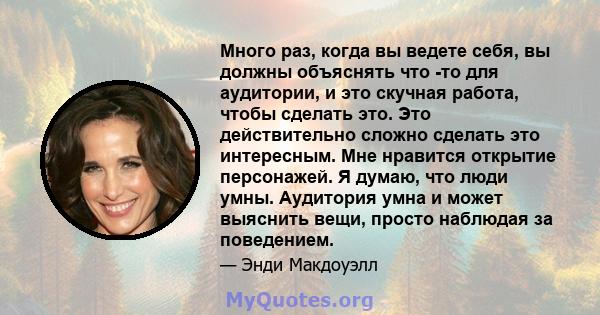 Много раз, когда вы ведете себя, вы должны объяснять что -то для аудитории, и это скучная работа, чтобы сделать это. Это действительно сложно сделать это интересным. Мне нравится открытие персонажей. Я думаю, что люди умны. Аудитория умна и может выяснить вещи, просто наблюдая за поведением.

— Энди Макдоуэлл

MyQuotes.org